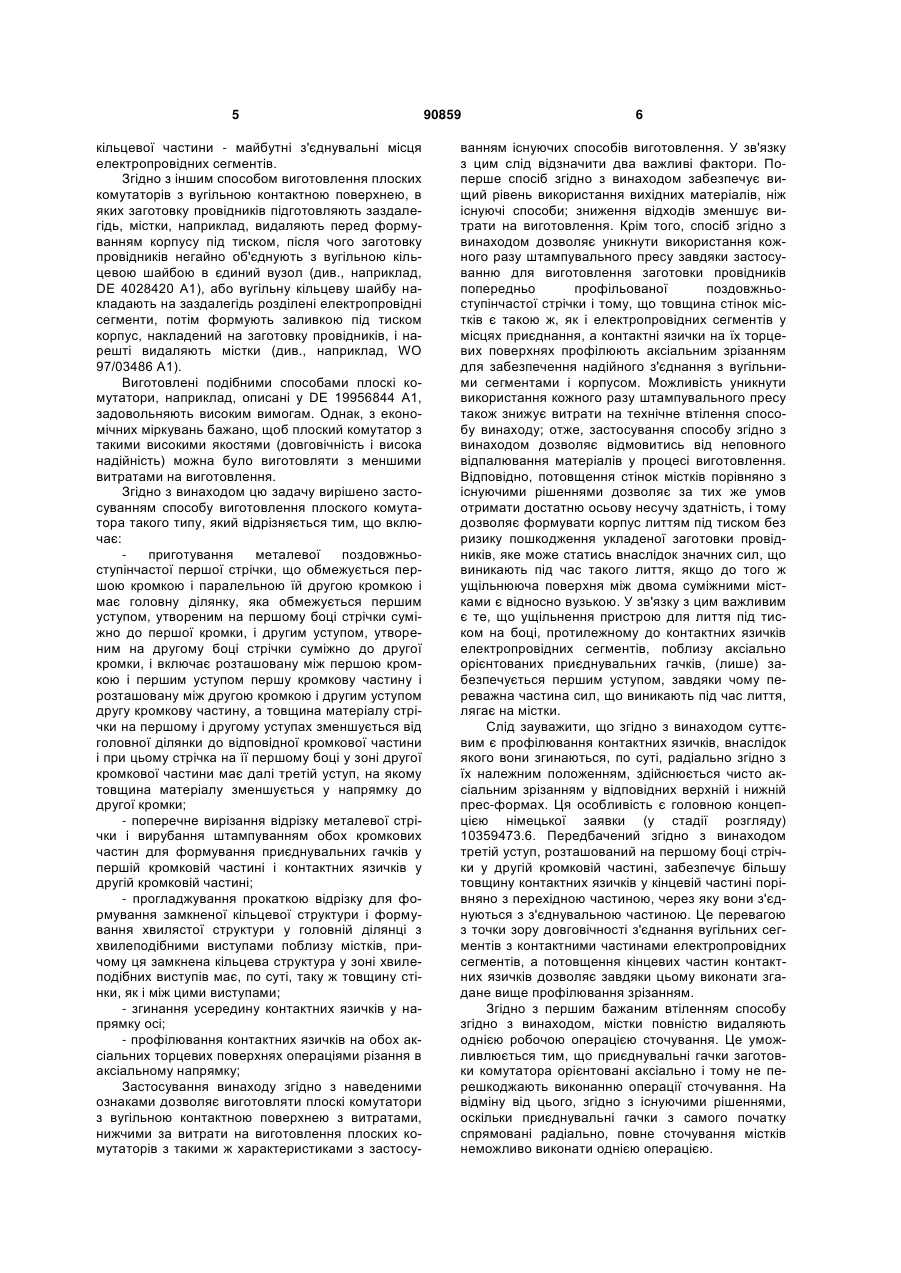 5 90859 6

кільцевої частини - майбутні з'єднувальні місця електропровідних сегментів.

Згідно з іншим способом виготовлення плоских комутаторів з вугільною контактною поверхнею, в яких заготовку провідників підготовляють заздалегідь, містки, наприклад, видаляють перед формуванням корпусу під тиском, після чого заготовку провідників негайно об'єднують з вугільною кільцевою шайбою в єдиний вузол (див., наприклад, DE 4028420 A1), або вугільну кільцеву шайбу накладають на заздалегідь розділені електропровідні сегменти, потім формують заливкою під тиском корпус, накладений на заготовку провідників, і нарешті видаляють містки (див., наприклад, WO 97/03486 A1).

Виготовлені подібними способами плоскі комутатори, наприклад, описані у DE 19956844 A1, задовольняють високим вимогам. Однак, з економічних міркувань бажано, щоб плоский комутатор з такими високими якостями (довговічність і висока надійність) можна було виготовляти з меншими витратами на виготовлення.

Згідно з винаходом цю задачу вирішено застосуванням способу виготовлення плоского комутатора такого типу, який відрізняється тим, що включає:

- приготування металевої поздовжньо-ступінчастої першої стрічки, що обмежується першою кромкою і паралельною їй другою кромкою і має головну ділянку, яка обмежується першим уступом, утвореним на першому боці стрічки суміжно до першої кромки, і другим уступом, утвореним на другому боці стрічки суміжно до другої кромки, і включає розташовану між першою кромкою і першим уступом першу кромкову частину і розташовану між другою кромкою і другим уступом другу кромкову частину, а товщина матеріалу стрічки на першому і другому уступах зменшується від головної ділянки до відповідної кромкової частини і при цьому стрічка на її першому боці у зоні другої кромкової частини має далі третій уступ, на якому товщина матеріалу зменшується у напрямку до другої кромки;

- поперечне вирізання відрізку металевої стрічки і вирубання штампуванням обох кромкових частин для формування приєднувальних гачків у першій кромковій частині і контактних язичків у другій кромковій частині;

- прогладжування прокаткою відрізку для формування замкненої кільцевої структури і формування хвилястої структури у головній ділянці з хвилеподібними виступами поблизу містків, причому ця замкнена кільцева структура у зоні хвилеподібних виступів має, по суті, таку ж товщину стінки, як і між цими виступами;

- згинання усередину контактних язичків у напрямку осі;

- профілювання контактних язичків на обох аксіальних торцевих поверхнях операціями різання в аксіальному напрямку;

Застосування винаходу згідно з наведеними ознаками дозволяє виготовляти плоскі комутатори з вугільною контактною поверхнею з витратами, нижчими за витрати на виготовлення плоских комутаторів з такими ж характеристиками з застосуванням існуючих способів виготовлення. У зв'язку з цим слід відзначити два важливі фактори. Поперше спосіб згідно з винаходом забезпечує вищий рівень використання вихідних матеріалів, ніж існуючі способи; зниження відходів зменшує витрати на виготовлення. Крім того, спосіб згідно з винаходом дозволяє уникнути використання кожного разу штампувального пресу завдяки застосуванню для виготовлення заготовки провідників попередньо профільованої поздовжньо-ступінчастої стрічки і тому, що товщина стінок містків є такою ж, як і електропровідних сегментів у місцях приєднання, а контактні язички на їх торцевих поверхнях профілюють аксіальним зрізанням для забезпечення надійного з'єднання з вугільними сегментами і корпусом. Можливість уникнути використання кожного разу штампувального пресу також знижує витрати на технічне втілення способу винаходу; отже, застосування способу згідно з винаходом дозволяє відмовитись від неповного відпалювання матеріалів у процесі виготовлення. Відповідно, потовщення стінок містків порівняно з існуючими рішеннями дозволяє за тих же умов отримати достатню осьову несучу здатність, і тому дозволяє формувати корпус литтям під тиском без ризику пошкодження укладеної заготовки провідників, яке може статись внаслідок значних сил, що виникають під час такого лиття, якщо до того ж ущільнююча поверхня між двома суміжними містками є відносно вузькою. У зв'язку з цим важливим є те, що ущільнення пристрою для лиття під тиском на боці, протилежному до контактних язичків електропровідних сегментів, поблизу аксіально орієнтованих приєднувальних гачків, (лише) забезпечується першим уступом, завдяки чому переважна частина сил, що виникають під час лиття, лягає на містки.

Слід зауважити, що згідно з винаходом суттєвим є профілювання контактних язичків, внаслідок якого вони згинаються, по суті, радіально згідно з їх належним положенням, здійснюється чисто аксіальним зрізанням у відповідних верхній і нижній прес-формах. Ця особливість є головною концепцією німецької заявки (у стадії розгляду) 10359473.6. Передбачений згідно з винаходом третій уступ, розташований на першому боці стрічки у другій кромковій частині, забезпечує більшу товщину контактних язичків у кінцевій частині порівняно з перехідною частиною, через яку вони з'єднуються з з'єднувальною частиною. Це перевагою з точки зору довговічності з'єднання вугільних сегментів з контактними частинами електропровідних сегментів, а потовщення кінцевих частин контактних язичків дозволяє завдяки цьому виконати згадане вище профілювання зрізанням.

Згідно з першим бажаним втіленням способу згідно з винаходом, містки повністю видаляють однією робочою операцією сточування. Це уможливлюється тим, що приєднувальні гачки заготовки комутатора орієнтовані аксіально і тому не перешкоджають виконанню операції сточування. На відміну від цього, згідно з існуючими рішеннями, оскільки приєднувальні гачки з самого початку спрямовані радіально, повне сточування містків неможливо виконати однією операцією.